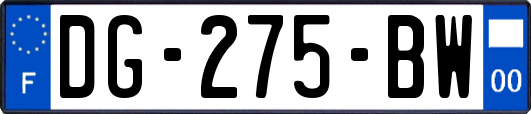 F
DG-275-BW
00